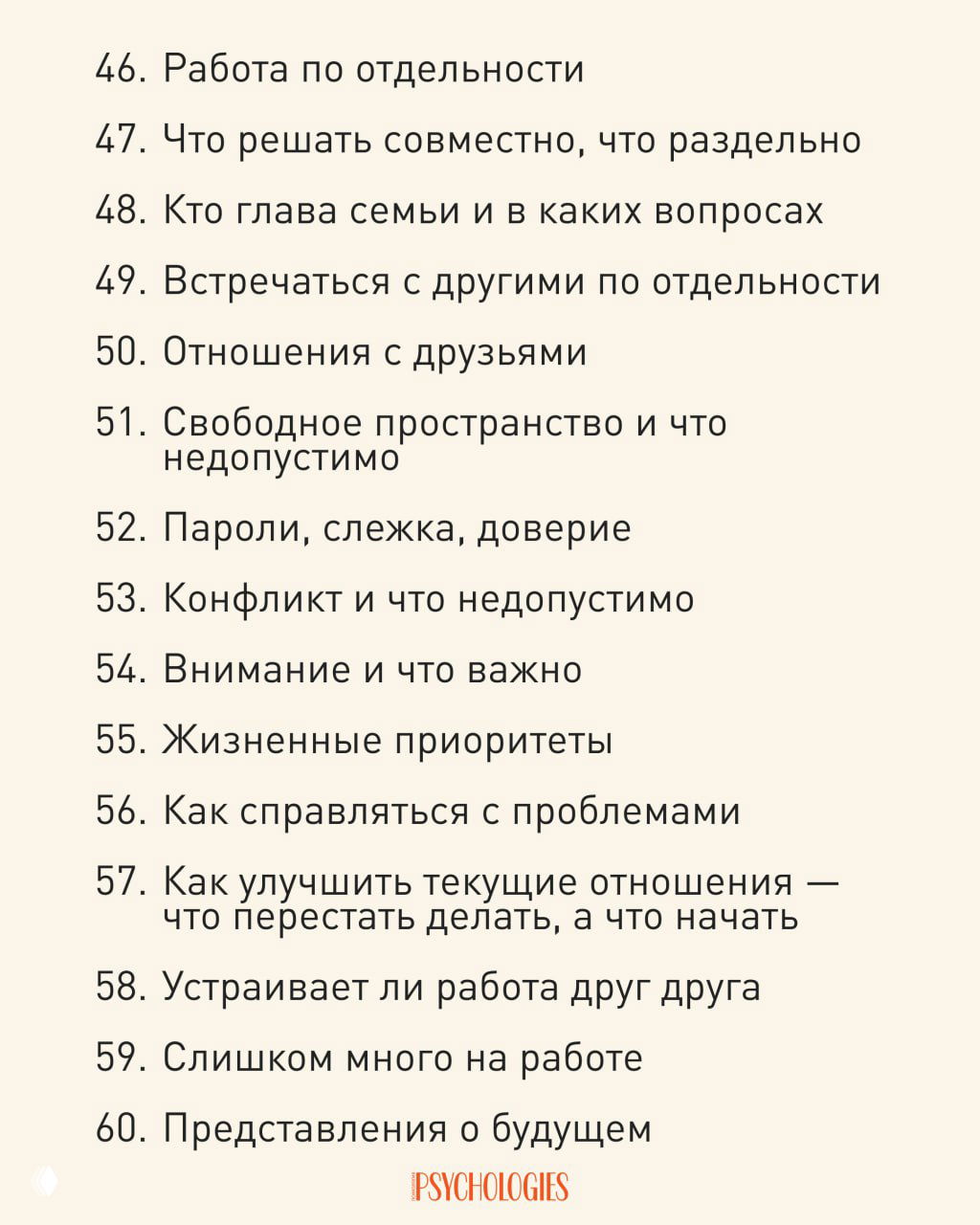 46. Работа по отдельности

47. Что решать совместно, что раздельно

48. Кто глава семьи и в каких вопросах

49. Встречаться с другими по отдельности

50. Отношения с друзьями

51. Свободное пространство и что недопустимо

52. Пароли, слежка, доверие

53. Конфликт и что недопустимо

54. Внимание и что важно

55. Жизненные приоритеты

56. Как справляться с проблемами

57. Как улучшить текущие отношения — что перестать делать, а что начать

58. Устраивает ли работа друг друга

59. Слишком много на работе

60. Представления о будущем

PSYCHOLOGIES